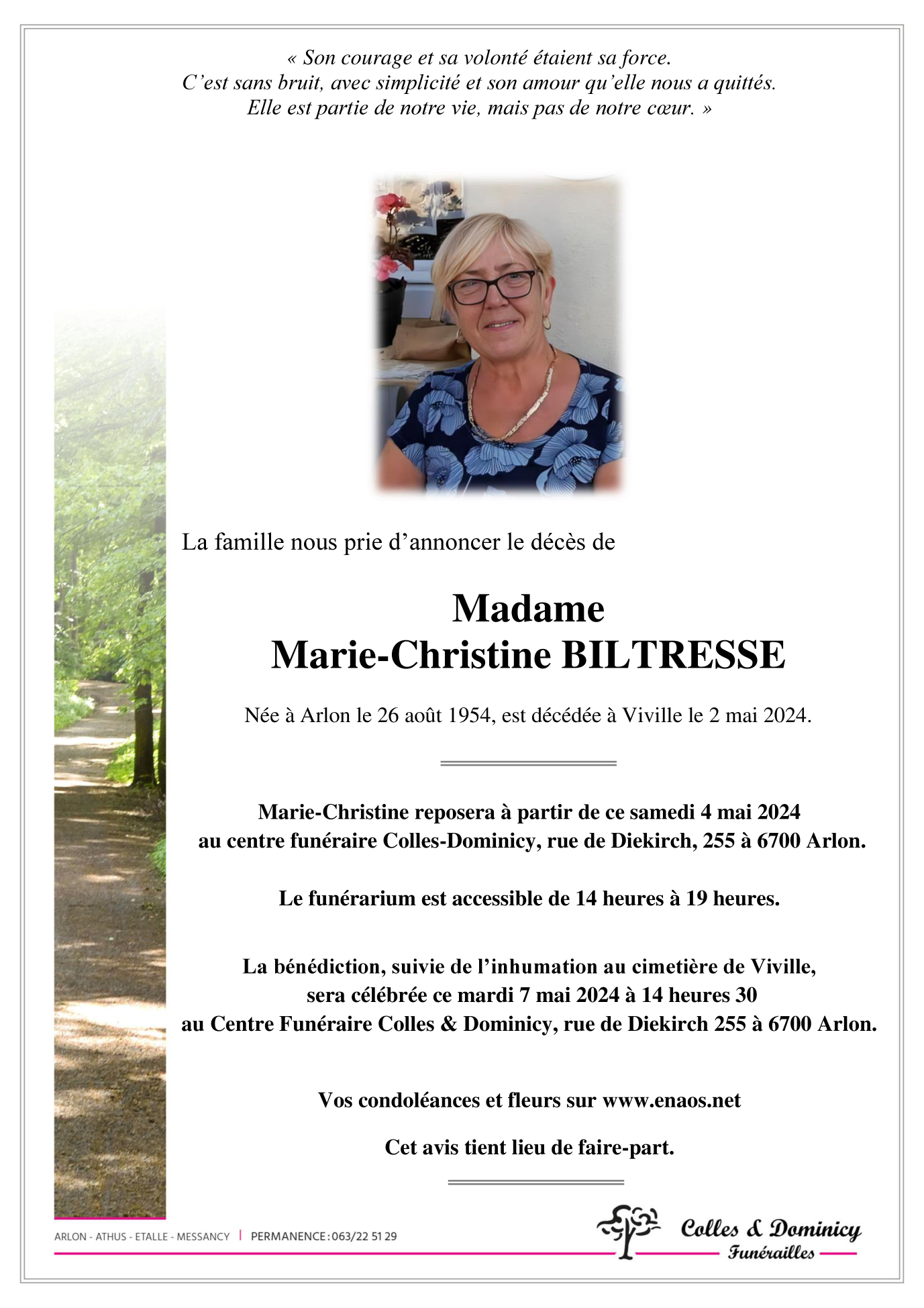 « Son courage et sa volonté étaient sa force.
C’est sans bruit, avec simplicité et son amour qu’elle nous a quittés.
Elle est partie de notre vie, mais pas de notre cœur. »

La famille nous prie d’annoncer le décès de

Madame
Marie-Christine BILTRESSE

Née à Arlon le 26 août 1954, est décédée à Viville le 2 mai 2024.

Marie-Christine reposera à partir de ce samedi 4 mai 2024
au centre funéraire Colles-Dominicy, rue de Diekirch, 255 à 6700 Arlon.

Le funérarium est accessible de 14 heures à 19 heures.

La bénédiction, suivie de l’inhumation au cimetière de Viville,
sera célébrée ce mardi 7 mai 2024 à 14 heures 30
au Centre Funéraire Colles & Dominicy, rue de Diekirch 255 à 6700 Arlon.

Vos condoléances et fleurs sur www.enaos.net

Cet avis tient lieu de faire-part.

ARLON - ATHUS - ETALLE - MESSANCY | PERMANENCE : 063/22 51 29

Colles & Dominicy
Funérailles